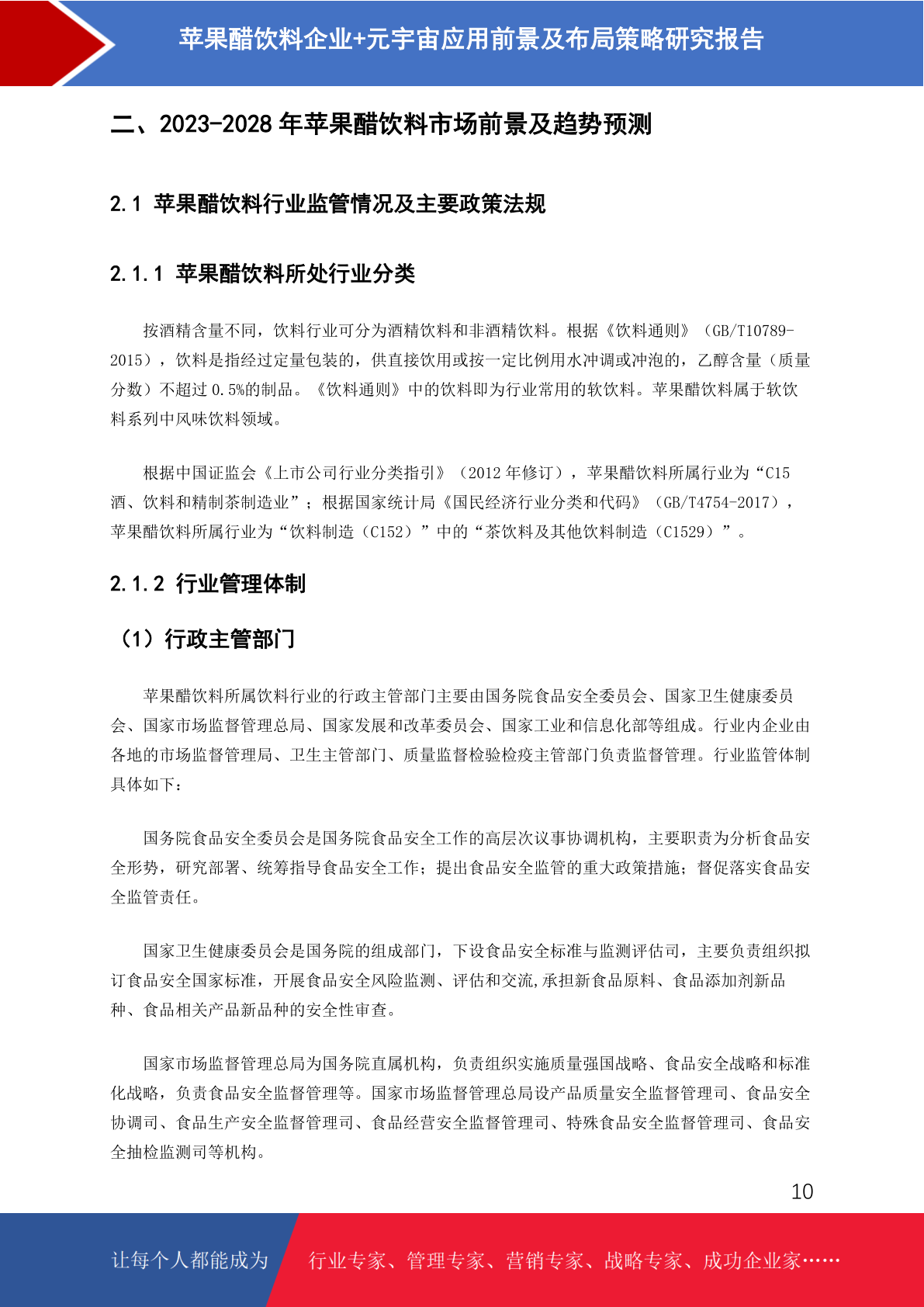 苹果醋饮料企业+元宇宙应用前景及布局策略研究报告

二、2023-2028 年苹果醋饮料市场前景及趋势预测

2.1 苹果醋饮料行业监管情况及主要政策法规

2.1.1 苹果醋饮料所处行业分类

按酒精含量不同，饮料行业可分为酒精饮料和非酒精饮料。根据《饮料通则》（GB/T10789-2015），饮料是指经过定量包装的，供直接饮用或按一定比例用水冲调或冲泡的，乙醇含量（质量分数）不超过 0.5%的制品。《饮料通则》中的饮料即为行业常用的软饮料。苹果醋饮料属于软饮料系列中风味饮料领域。

根据中国证监会《上市公司行业分类指引》（2012 年修订），苹果醋饮料所属行业为“C15 酒、饮料和精制茶制造业”；根据国家统计局《国民经济行业分类和代码》（GB/T4754-2017），苹果醋饮料所属行业为“饮料制造（C152）”中的“茶饮料及其他饮料制造（C1529）”。

2.1.2 行业管理体制

（1）行政主管部门

苹果醋饮料所属饮料行业的行政主管部门主要由国务院食品安全委员会、国家卫生健康委员会、国家市场监督管理总局、国家发展和改革委员会、国家工业和信息化部等组成。行业内企业由各地的市场监督管理局、卫生主管部门、质量监督检验检疫主管部门负责监督管理。行业监管体制具体如下：

国务院食品安全委员会是国务院食品安全工作的高层次议事协调机构，主要职责为分析食品安全形势，研究部署、统筹指导食品安全工作；提出食品安全监管的重大政策措施；督促落实食品安全监管责任。

国家卫生健康委员会是国务院的组成部门，下设食品安全标准与监测评估司，主要负责组织拟订食品安全国家标准，开展食品安全风险监测、评估和交流,承担新食品原料、食品添加剂新品种、食品相关产品新品种的安全性审查。

国家市场监督管理总局为国务院直属机构，负责组织实施质量强国战略、食品安全战略和标准化战略，负责食品安全监督管理等。国家市场监督管理总局设产品质量安全监督管理司、食品安全协调司、食品生产安全监督管理司、食品经营安全监督管理司、特殊食品安全监督管理司、食品安全抽检监测司等机构。

10

让每个人都能成为 行业专家、管理专家、营销专家、战略专家、成功企业家……